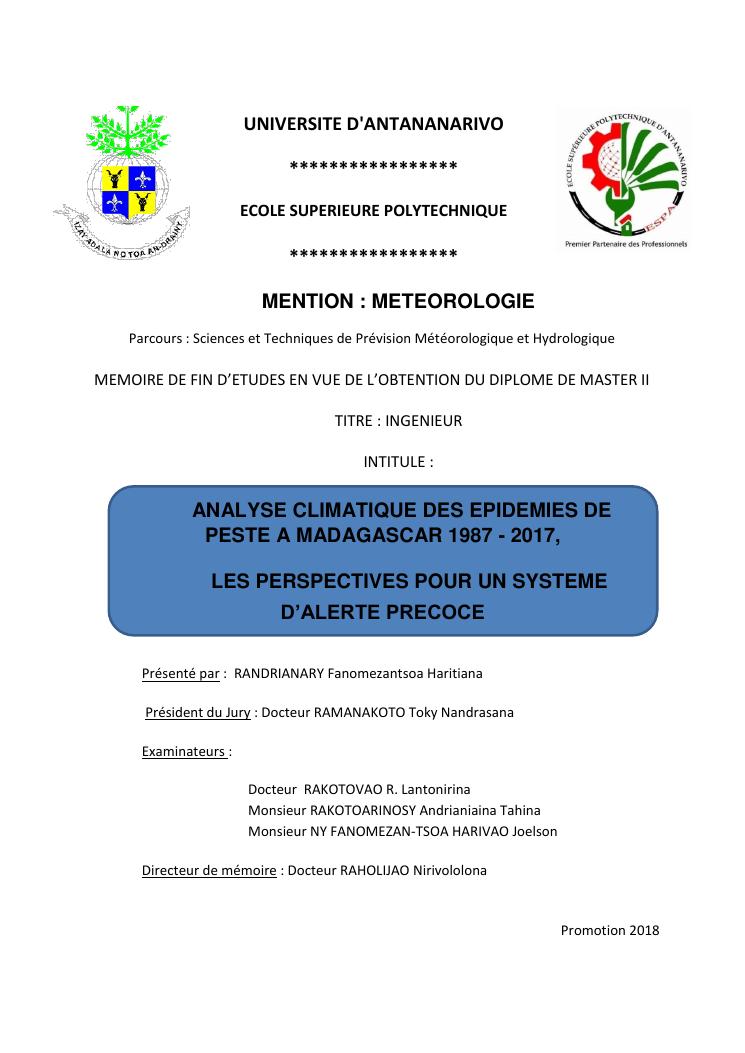 IZAY ADALA NO TOA AN-DRAINY

UNIVERSITE D'ANTANANARIVO

*****************

ECOLE SUPERIEURE POLYTECHNIQUE

*****************

ECOLE SUPERIEURE POLYTECHNIQUE D'ANTANANARIVO

ESPA

Premier Partenaire des Professionnels

MENTION : METEOROLOGIE

Parcours : Sciences et Techniques de Prévision Météorologique et Hydrologique

MEMOIRE DE FIN D'ETUDES EN VUE DE L'OBTENTION DU DIPLOME DE MASTER II

TITRE : INGENIEUR

INTITULE :

ANALYSE CLIMATIQUE DES EPIDEMIES DE PESTE A MADAGASCAR 1987 - 2017,

LES PERSPECTIVES POUR UN SYSTEME D'ALERTE PRECOCE

Présenté par : RANDRIANARY Fanomezantsoa Haritiana

Président du Jury : Docteur RAMANAKOTO Toky Nandrasana

Examinateurs :

Docteur RAKOTOVAO R. Lantonirina
Monsieur RAKOTOARINOSY Andrianiaina Tahina
Monsieur NY FANOMEZAN-TSOA HARIVAO Joelson

Directeur de mémoire : Docteur RAHOLIJAO Nirivololona

Promotion 2018